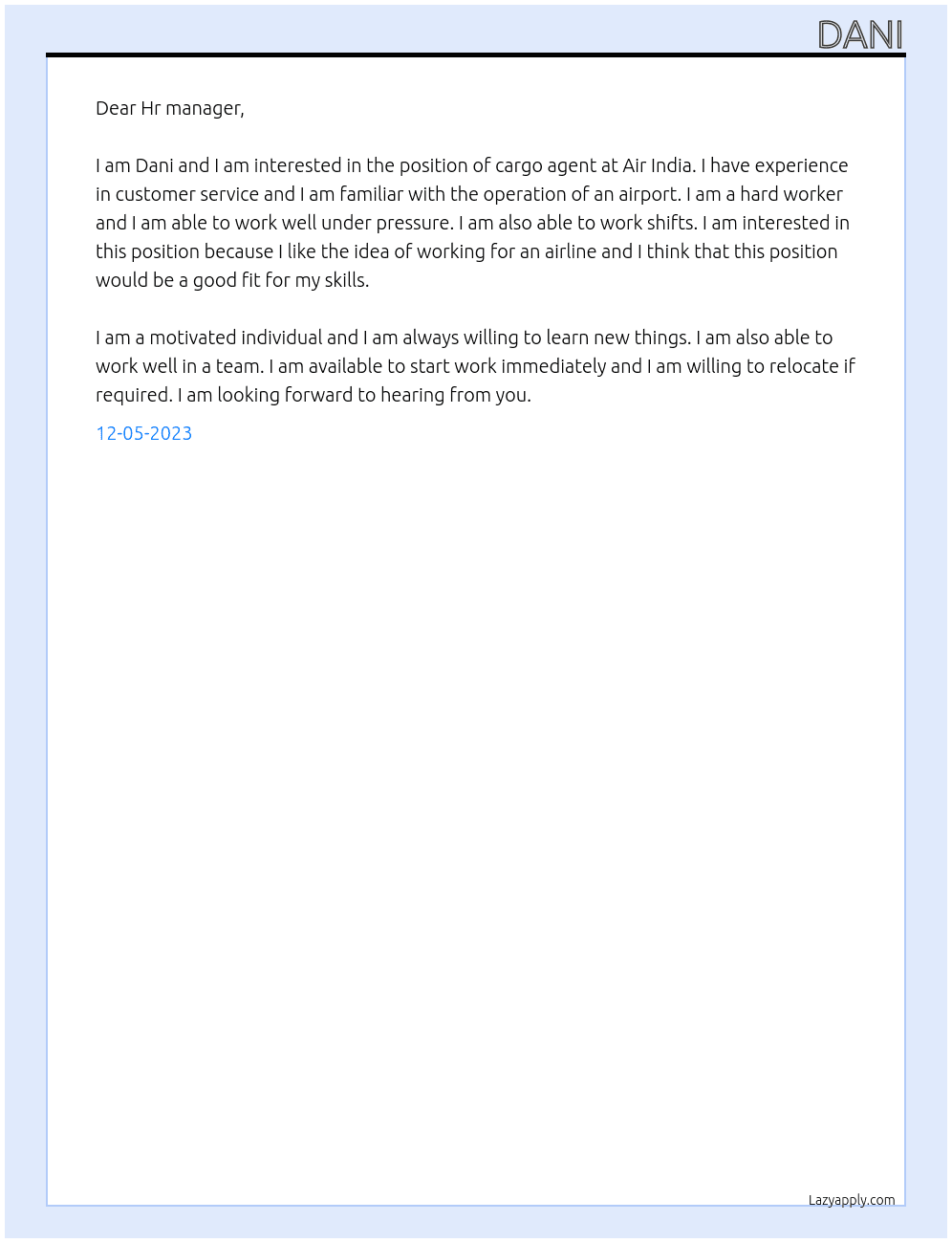 DANI

Dear Hr manager,

I am Dani and I am interested in the position of cargo agent at Air India. I have experience in customer service and I am familiar with the operation of an airport. I am a hard worker and I am able to work well under pressure. I am also able to work shifts. I am interested in this position because I like the idea of working for an airline and I think that this position would be a good fit for my skills.

I am a motivated individual and I am always willing to learn new things. I am also able to work well in a team. I am available to start work immediately and I am willing to relocate if required. I am looking forward to hearing from you.

12-05-2023

Lazyapply.com